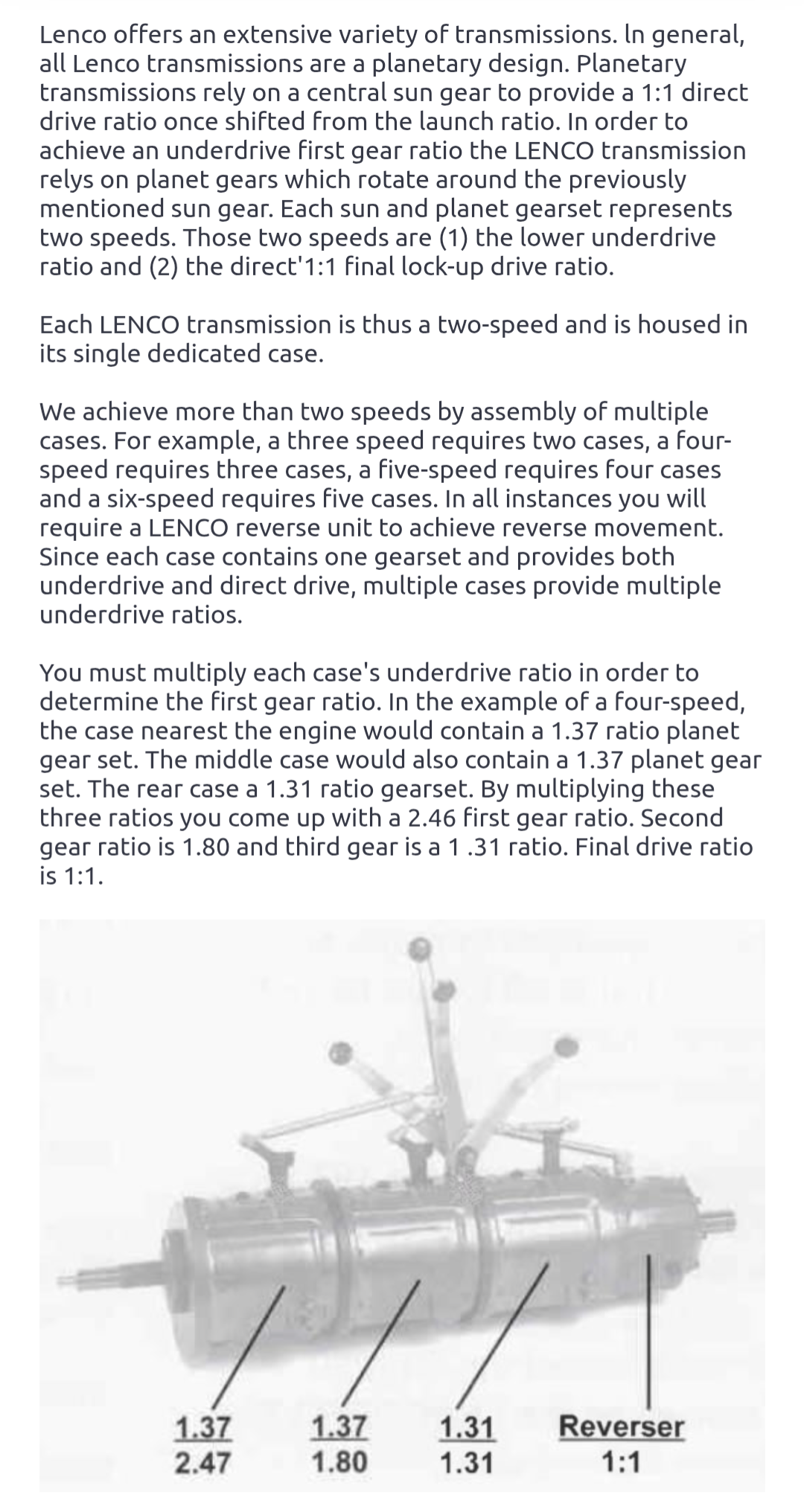 Lenco offers an extensive variety of transmissions. In general, all Lenco transmissions are a planetary design. Planetary transmissions rely on a central sun gear to provide a 1:1 direct drive ratio once shifted from the launch ratio. In order to achieve an underdrive first gear ratio the LENCO transmission relys on planet gears which rotate around the previously mentioned sun gear. Each sun and planet gearset represents two speeds. Those two speeds are (1) the lower underdrive ratio and (2) the direct'1:1 final lock-up drive ratio.

Each LENCO transmission is thus a two-speed and is housed in its single dedicated case.

We achieve more than two speeds by assembly of multiple cases. For example, a three speed requires two cases, a four-speed requires three cases, a five-speed requires four cases and a six-speed requires five cases. In all instances you will require a LENCO reverse unit to achieve reverse movement. Since each case contains one gearset and provides both underdrive and direct drive, multiple cases provide multiple underdrive ratios.

You must multiply each case's underdrive ratio in order to determine the first gear ratio. In the example of a four-speed, the case nearest the engine would contain a 1.37 ratio planet gear set. The middle case would also contain a 1.37 planet gear set. The rear case a 1.31 ratio gearset. By multiplying these three ratios you come up with a 2.46 first gear ratio. Second gear ratio is 1.80 and third gear is a 1 .31 ratio. Final drive ratio is 1:1.

1.37
2.47

1.37
1.80

1.31
1.31

Reverser
1:1